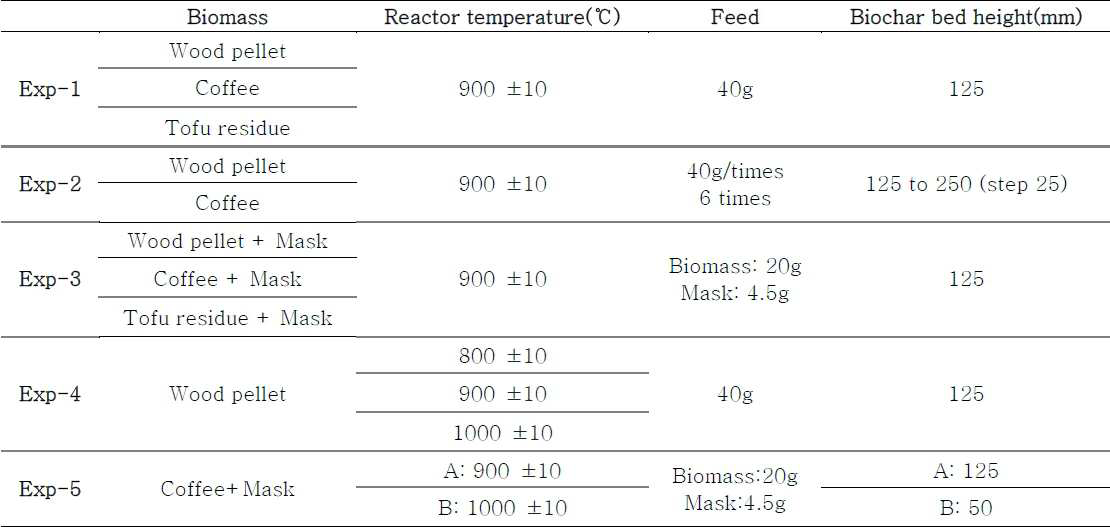 | | Biomass | Reactor temperature(℃) | Feed | Biochar bed height(mm) |
|---|---|---|---|---|
| Exp-1 | Wood pellet | 900 ±10 | 40g | 125 |
| | Coffee | | | |
| | Tofu residue | | | |
| Exp-2 | Wood pellet | 900 ±10 | 40g/times 6 times | 125 to 250 (step 25) |
| | Coffee | | | |
| Exp-3 | Wood pellet + Mask | 900 ±10 | Biomass: 20g Mask: 4.5g | 125 |
| | Coffee + Mask | | | |
| | Tofu residue + Mask | | | |
| Exp-4 | Wood pellet | 800 ±10 | 40g | 125 |
| | | 900 ±10 | | |
| | | 1000 ±10 | | |
| Exp-5 | Coffee+ Mask | A: 900 ±10 | Biomass:20g Mask:4.5g | A: 125 |
| | | B: 1000 ±10 | | B: 50 |